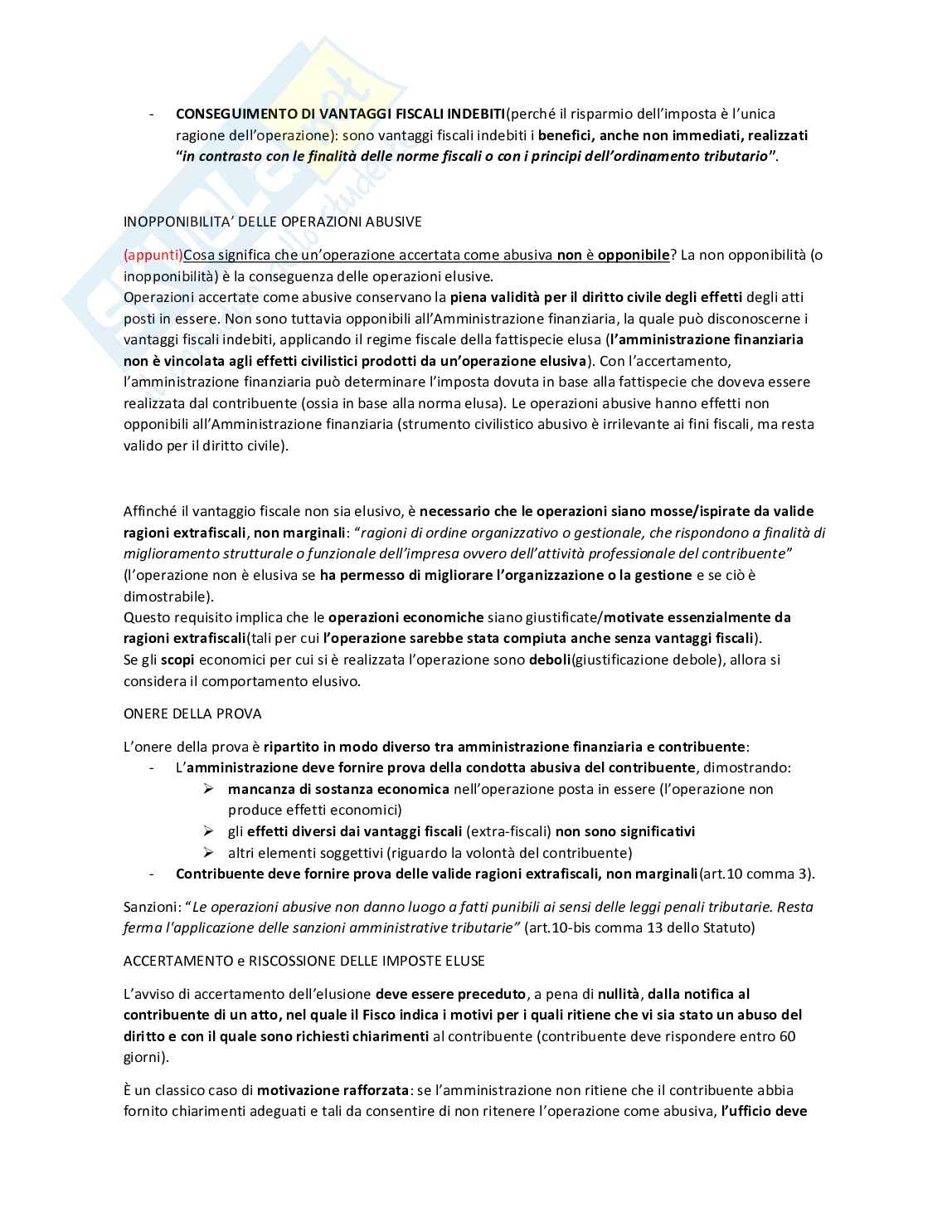 - CONSEGUIMENTO DI VANTAGGI FISCALI INDEBITI(perché il risparmio dell'imposta è l'unica ragione dell'operazione): sono vantaggi fiscali indebiti i benefici, anche non immediati, realizzati "in contrasto con le finalità delle norme fiscali o con i principi dell'ordinamento tributario".

INOPPONIBILITA' DELLE OPERAZIONI ABUSIVE

(appunti)Cosa significa che un'operazione accertata come abusiva non è opponibile? La non opponibilità (o inopponibilità) è la conseguenza delle operazioni elusive.
Operazioni accertate come abusive conservano la piena validità per il diritto civile degli effetti degli atti posti in essere. Non sono tuttavia opponibili all'Amministrazione finanziaria, la quale può disconoscerne i vantaggi fiscali indebiti, applicando il regime fiscale della fattispecie elusa (l'amministrazione finanziaria non è vincolata agli effetti civilistici prodotti da un'operazione elusiva). Con l'accertamento, l'amministrazione finanziaria può determinare l'imposta dovuta in base alla fattispecie che doveva essere realizzata dal contribuente (ossia in base alla norma elusa). Le operazioni abusive hanno effetti non opponibili all'Amministrazione finanziaria (strumento civilistico abusivo è irrilevante ai fini fiscali, ma resta valido per il diritto civile).

Affinché il vantaggio fiscale non sia elusivo, è necessario che le operazioni siano mosse/ispirate da valide ragioni extrafiscali, non marginali: "ragioni di ordine organizzativo o gestionale, che rispondono a finalità di miglioramento strutturale o funzionale dell'impresa ovvero dell'attività professionale del contribuente" (l'operazione non è elusiva se ha permesso di migliorare l'organizzazione o la gestione e se ciò è dimostrabile).
Questo requisito implica che le operazioni economiche siano giustificate/motivate essenzialmente da ragioni extrafiscali(tali per cui l'operazione sarebbe stata compiuta anche senza vantaggi fiscali).
Se gli scopi economici per cui si è realizzata l'operazione sono deboli(giustificazione debole), allora si considera il comportamento elusivo.

ONERE DELLA PROVA

L'onere della prova è ripartito in modo diverso tra amministrazione finanziaria e contribuente:
- L'amministrazione deve fornire prova della condotta abusiva del contribuente, dimostrando:
  ➢ mancanza di sostanza economica nell'operazione posta in essere (l'operazione non produce effetti economici)
  ➢ gli effetti diversi dai vantaggi fiscali (extra-fiscali) non sono significativi
  ➢ altri elementi soggettivi (riguardo la volontà del contribuente)
- Contribuente deve fornire prova delle valide ragioni extrafiscali, non marginali(art.10 comma 3).

Sanzioni: "Le operazioni abusive non danno luogo a fatti punibili ai sensi delle leggi penali tributarie. Resta ferma l'applicazione delle sanzioni amministrative tributarie" (art.10-bis comma 13 dello Statuto)

ACCERTAMENTO e RISCOSSIONE DELLE IMPOSTE ELUSE

L'avviso di accertamento dell'elusione deve essere preceduto, a pena di nullità, dalla notifica al contribuente di un atto, nel quale il Fisco indica i motivi per i quali ritiene che vi sia stato un abuso del diritto e con il quale sono richiesti chiarimenti al contribuente (contribuente deve rispondere entro 60 giorni).

È un classico caso di motivazione rafforzata: se l'amministrazione non ritiene che il contribuente abbia fornito chiarimenti adeguati e tali da consentire di non ritenere l'operazione come abusiva, l'ufficio deve